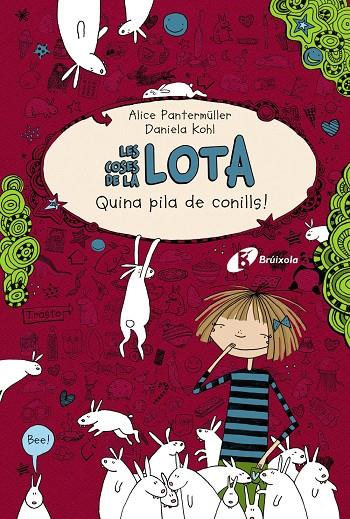 Alice Pantermüller
Daniela Kohl

LES COSES DE LA LOTA

Quina pila de conills!

Brúixola

Trasto

Bee!